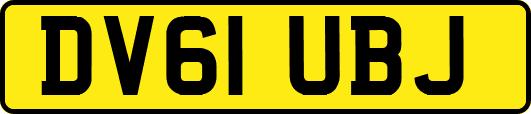 DV61 UBJ